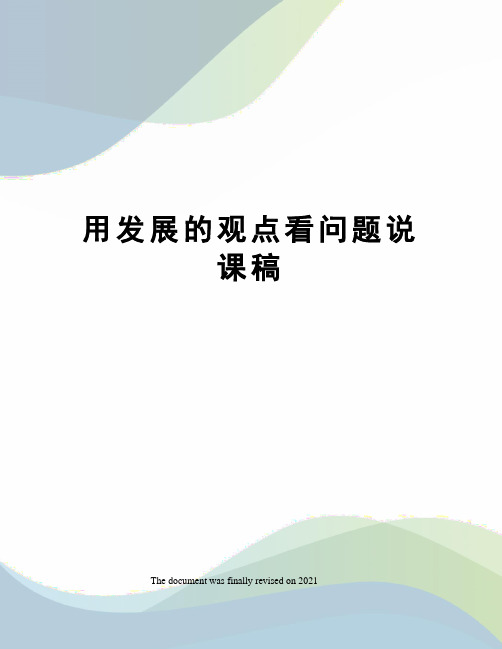 用发展的观点看问题说课稿

The document was finally revised on 2021